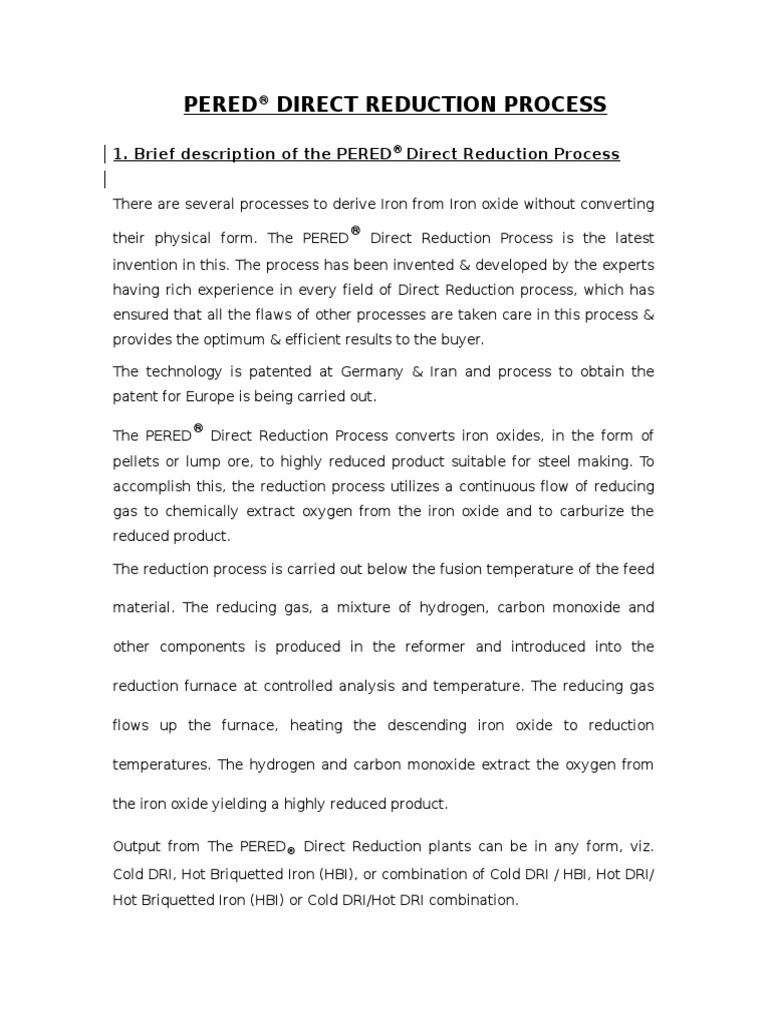 PERED® DIRECT REDUCTION PROCESS

1. Brief description of the PERED® Direct Reduction Process

There are several processes to derive Iron from Iron oxide without converting their physical form. The PERED® Direct Reduction Process is the latest invention in this. The process has been invented & developed by the experts having rich experience in every field of Direct Reduction process, which has ensured that all the flaws of other processes are taken care in this process & provides the optimum & efficient results to the buyer.

The technology is patented at Germany & Iran and process to obtain the patent for Europe is being carried out.

The PERED® Direct Reduction Process converts iron oxides, in the form of pellets or lump ore, to highly reduced product suitable for steel making. To accomplish this, the reduction process utilizes a continuous flow of reducing gas to chemically extract oxygen from the iron oxide and to carburize the reduced product.

The reduction process is carried out below the fusion temperature of the feed material. The reducing gas, a mixture of hydrogen, carbon monoxide and other components is produced in the reformer and introduced into the reduction furnace at controlled analysis and temperature. The reducing gas flows up the furnace, heating the descending iron oxide to reduction temperatures. The hydrogen and carbon monoxide extract the oxygen from the iron oxide yielding a highly reduced product.

Output from The PERED® Direct Reduction plants can be in any form, viz. Cold DRI, Hot Briquetted Iron (HBI), or combination of Cold DRI / HBI, Hot DRI/ Hot Briquetted Iron (HBI) or Cold DRI/Hot DRI combination.